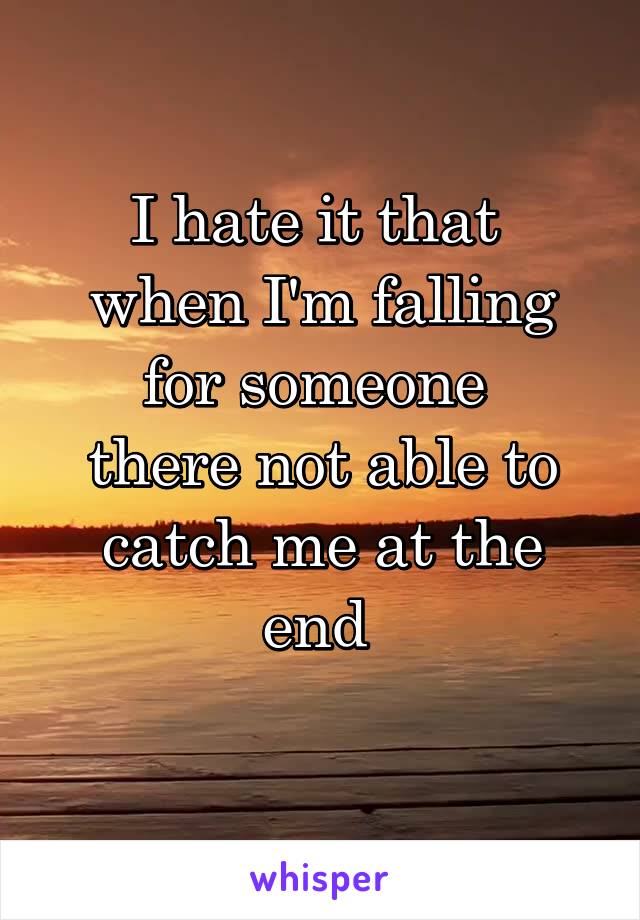 I hate it that when I'm falling for someone there not able to catch me at the end

whisper